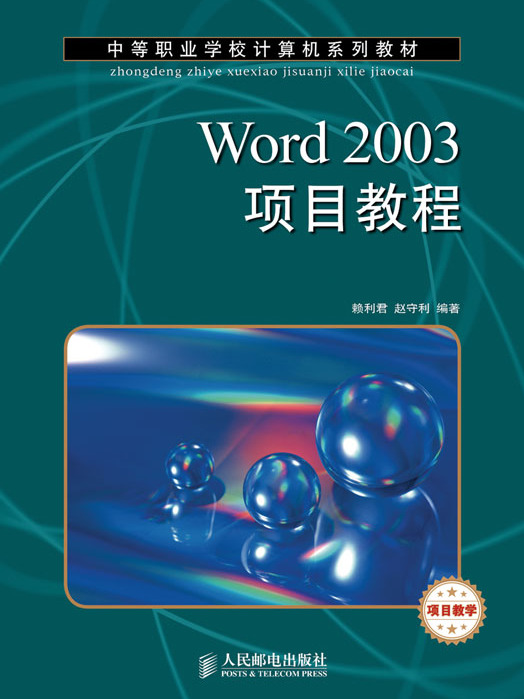 中等职业学校计算机系列教材
zhongdeng zhiye xuexiao jisuanji xilie jiaocai

Word 2003
项目教程

赖利君 赵守利 编著

项目教学

人民邮电出版社
POSTS & TELECOM PRESS